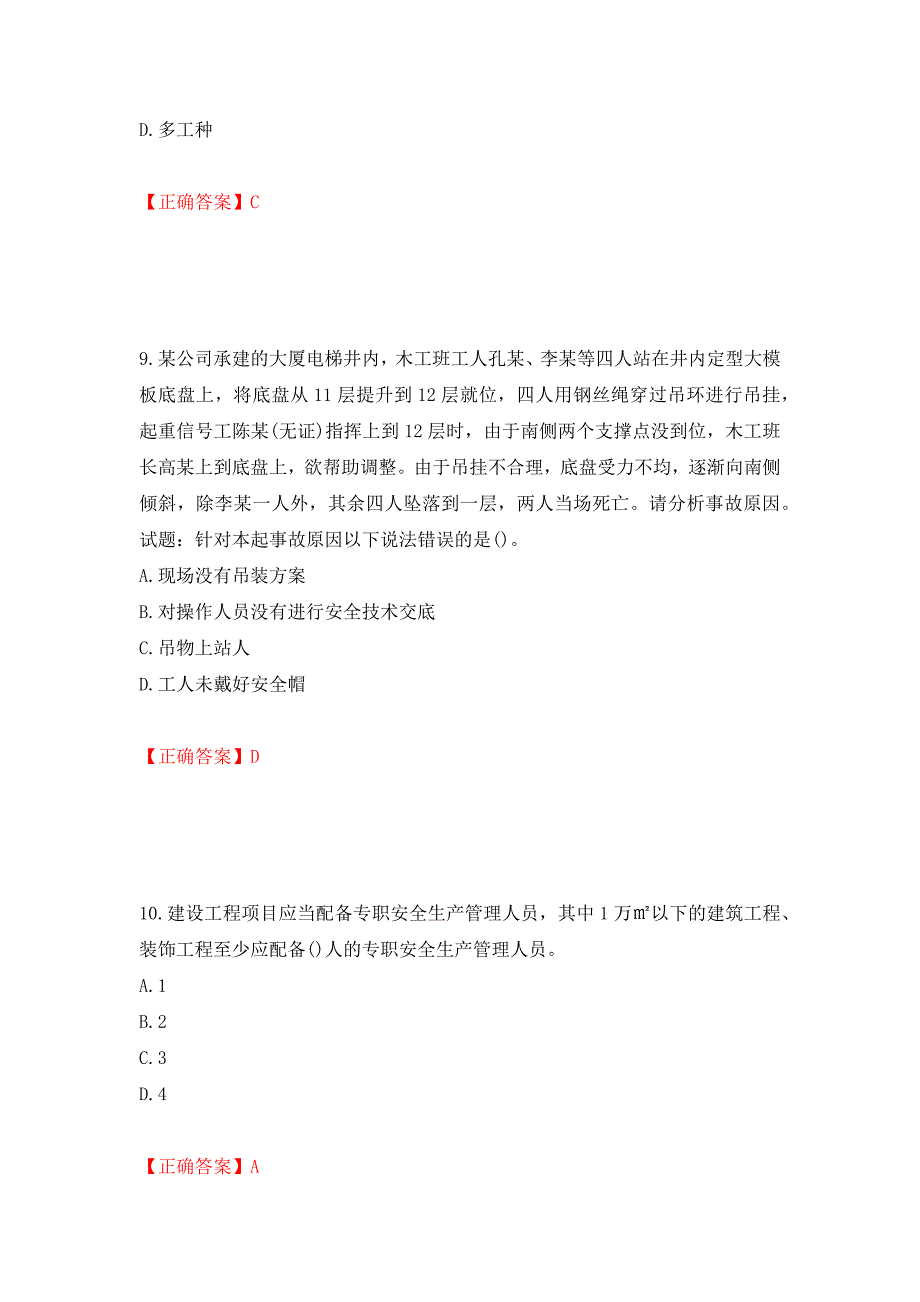 D. 多工种

【正确答案】C

9. 某公司承建的大厦电梯井内，木工班工人孔某、李某等四人站在井内定型大模板底盘上，将底盘从 11 层提升到 12 层就位，四人用钢丝绳穿过吊环进行吊挂，起重信号工陈某(无证)指挥上到 12 层时，由于南侧两个支撑点没到位，木工班长高某上到底盘上，欲帮助调整。由于吊挂不合理，底盘受力不均，逐渐向南侧倾斜，除李某一人外，其余四人坠落到一层，两人当场死亡。请分析事故原因。试题：针对本起事故原因以下说法错误的是()。
A. 现场没有吊装方案
B. 对操作人员没有进行安全技术交底
C. 吊物上站人
D. 工人未戴好安全帽

【正确答案】D

10. 建设工程项目应当配备专职安全生产管理人员，其中 1 万㎡以下的建筑工程、装饰工程至少应配备()人的专职安全生产管理人员。
A. 1
B. 2
C. 3
D. 4

【正确答案】A